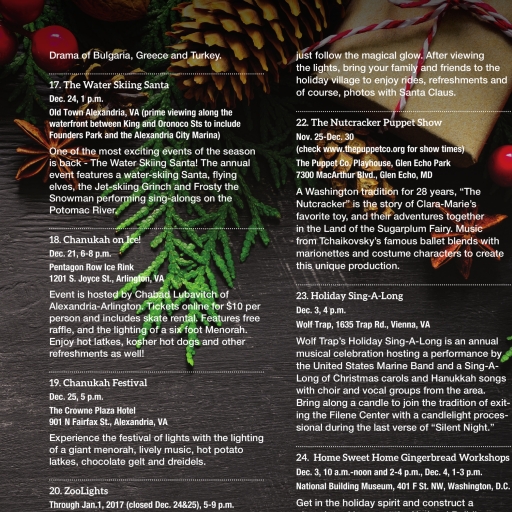 Drama of Bulgaria, Greece and Turkey.

17. The Water Skiing Santa
Dec. 24, 1 p.m.
Old Town Alexandria, VA (prime viewing along the waterfront between King and Oronoco Sts to include Founders Park and the Alexandria City Marina)

One of the most exciting events of the season is back - The Water Skiing Santa! The annual event features a water-skiing Santa, flying elves, the Jet-skiing Grinch and Frosty the Snowman performing sing-alongs on the Potomac River.

18. Chanukah on Ice!
Dec. 21, 6-8 p.m.
Pentagon Row Ice Rink
1201 S. Joyce St., Arlington, VA

Event is hosted by Chabad Lubavitch of Alexandria-Arlington. Tickets online for $10 per person and includes skate rental. Features free raffle, and the lighting of a six foot Menorah. Enjoy hot latkes, kosher hot dogs and other refreshments as well!

19. Chanukah Festival
Dec. 25, 5 p.m.
The Crowne Plaza Hotel
901 N Fairfax St., Alexandria, VA

Experience the festival of lights with the lighting of a giant menorah, lively music, hot potato latkes, chocolate gelt and dreidels.

20. ZooLights
Through Jan.1, 2017 (closed Dec. 24&25), 5-9 p.m.

just follow the magical glow. After viewing the lights, bring your family and friends to the holiday village to enjoy rides, refreshments and of course, photos with Santa Claus.

22. The Nutcracker Puppet Show
Nov. 25-Dec. 30
(check www.thepuppetco.org for show times)
The Puppet Co. Playhouse, Glen Echo Park
7300 MacArthur Blvd., Glen Echo, MD

A Washington tradition for 28 years, "The Nutcracker" is the story of Clara-Marie's favorite toy, and their adventures together in the Land of the Sugarplum Fairy. Music from Tchaikovsky's famous ballet blends with marionettes and costume characters to create this unique production.

23. Holiday Sing-A-Long
Dec. 3, 4 p.m.
Wolf Trap, 1635 Trap Rd., Vienna, VA

Wolf Trap's Holiday Sing-A-Long is an annual musical celebration hosting a performance by the United States Marine Band and a Sing-A-Long of Christmas carols and Hanukkah songs with choir and vocal groups from the area. Bring along a candle to join the tradition of exiting the Filene Center with a candlelight processional during the last verse of "Silent Night."

24. Home Sweet Home Gingerbread Workshops
Dec. 3, 10 a.m.-noon and 2-4 p.m., Dec. 4, 1-3 p.m.
National Building Museum, 401 F St. NW, Washington, D.C.

Get in the holiday spirit and construct a